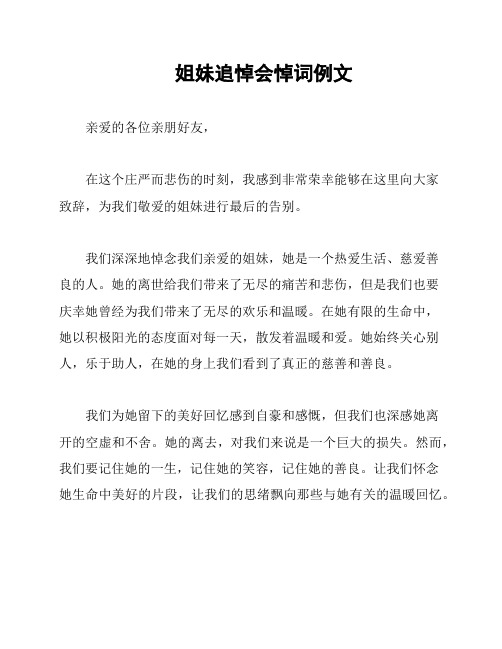 姐妹追悼会悼词例文

亲爱的各位亲朋好友，

在这个庄严而悲伤的时刻，我感到非常荣幸能够在这里向大家致辞，为我们敬爱的姐妹进行最后的告别。

我们深深地悼念我们亲爱的姐妹，她是一个热爱生活、慈爱善良的人。她的离世给我们带来了无尽的痛苦和悲伤，但是我们也要庆幸她曾经为我们带来了无尽的欢乐和温暖。在她有限的生命中，她以积极阳光的态度面对每一天，散发着温暖和爱。她始终关心别人，乐于助人，在她的身上我们看到了真正的慈善和善良。

我们为她留下的美好回忆感到自豪和感慨，但我们也深感她离开的空虚和不舍。她的离去，对我们来说是一个巨大的损失。然而，我们要记住她的一生，记住她的笑容，记住她的善良。让我们怀念她生命中美好的片段，让我们的思绪飘向那些与她有关的温暖回忆。